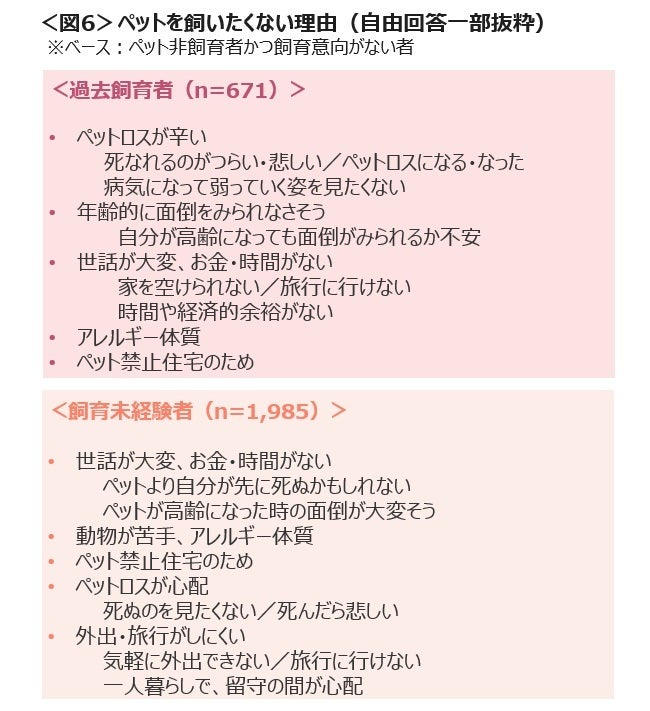 ＜図6＞ ペットを飼いたくない理由（自由回答一部抜粋）
※ベース：ペット非飼育者かつ飼育意向がない者

＜過去飼育者（n=671）＞

• ペットロスが辛い
死なれるのがつらい・悲しい／ペットロスになる・なった
病気になって弱っていく姿を見たくない
• 年齢的に面倒をみられなさそう
自分が高齢になっても面倒がみられるか不安
• 世話が大変、お金・時間がない
家を空けられない／旅行に行けない
時間や経済的余裕がない
• アレルギー体質
• ペット禁止住宅のため

＜飼育未経験者（n=1,985）＞

• 世話が大変、お金・時間がない
ペットより自分が先に死ぬかもしれない
ペットが高齢になった時の面倒が大変そう
• 動物が苦手、アレルギー体質
• ペット禁止住宅のため
• ペットロスが心配
死ぬのを見たくない／死んだら悲しい
• 外出・旅行がしにくい
気軽に外出できない／旅行に行けない
一人暮らしで、留守の間が心配